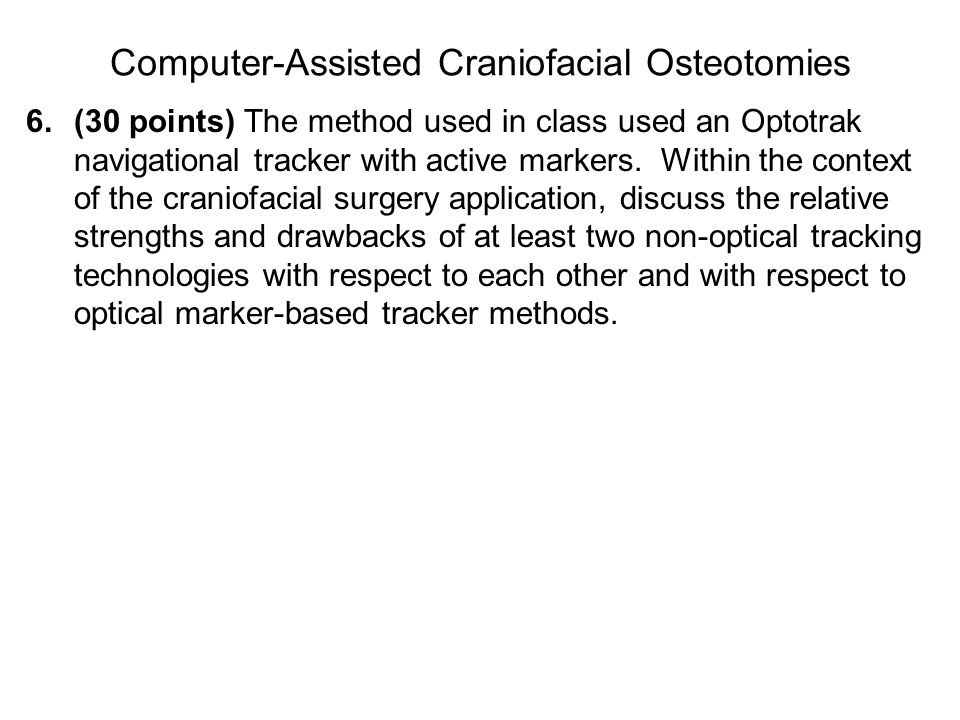 Computer-Assisted Craniofacial Osteotomies

6. (30 points) The method used in class used an Optotrak navigational tracker with active markers. Within the context of the craniofacial surgery application, discuss the relative strengths and drawbacks of at least two non-optical tracking technologies with respect to each other and with respect to optical marker-based tracker methods.